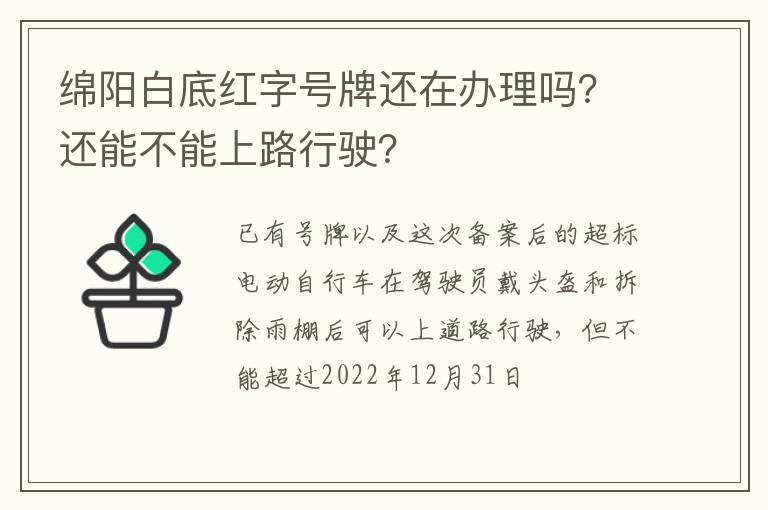 绵阳白底红字号牌还在办理吗？还能不能上路行驶？

已有号牌以及这次备案后的超标电动自行车在驾驶员戴头盔和拆除雨棚后可以上道路行驶，但不能超过2022年12月31日